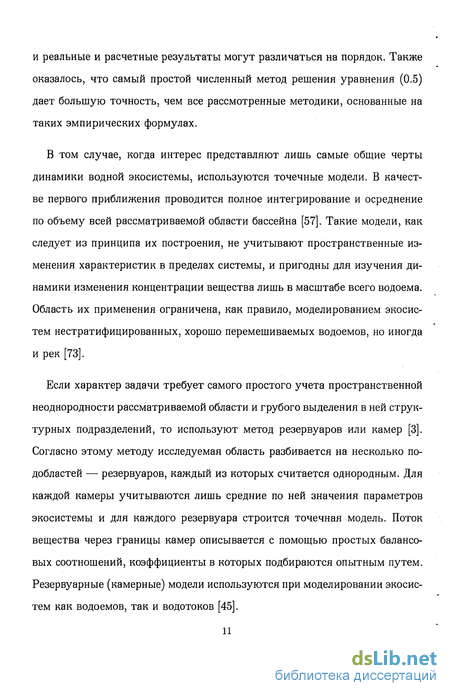 и реальные и расчетные результаты могут различаться на порядок. Также оказалось, что самый простой численный метод решения уравнения (0.5) дает большую точность, чем все рассмотренные методики, основанные на таких эмпирических формулах.

В том случае, когда интерес представляют лишь самые общие черты динамики водной экосистемы, используются точечные модели. В качестве первого приближения проводится полное интегрирование и осреднение по объему всей рассматриваемой области бассейна [57]. Такие модели, как следует из принципа их построения, не учитывают пространственные изменения характеристик в пределах системы, и пригодны для изучения динамики изменения концентрации вещества лишь в масштабе всего водоема. Область их применения ограничена, как правило, моделированием экосистем нестратифицированных, хорошо перемешиваемых водоемов, но иногда и рек [73].

Если характер задачи требует самого простого учета пространственной неоднородности рассматриваемой области и грубого выделения в ней структурных подразделений, то используют метод резервуаров или камер [3]. Согласно этому методу исследуемая область разбивается на несколько подобластей — резервуаров, каждый из которых считается однородным. Для каждой камеры учитываются лишь средние по ней значения параметров экосистемы и для каждого резервуара строится точечная модель. Поток вещества через границы камер описывается с помощью простых балансовых соотношений, коэффициенты в которых подбираются опытным путем. Резервуарные (камерные) модели используются при моделировании экосистем как водоемов, так и водотоков [45].

11

dsLib.net
библиотека диссертаций